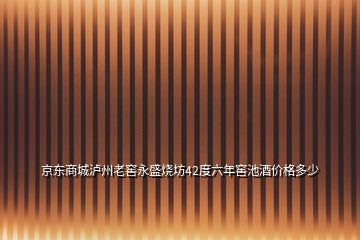 京东商城泸州老窖永盛烧坊42度六年窖池酒价格多少